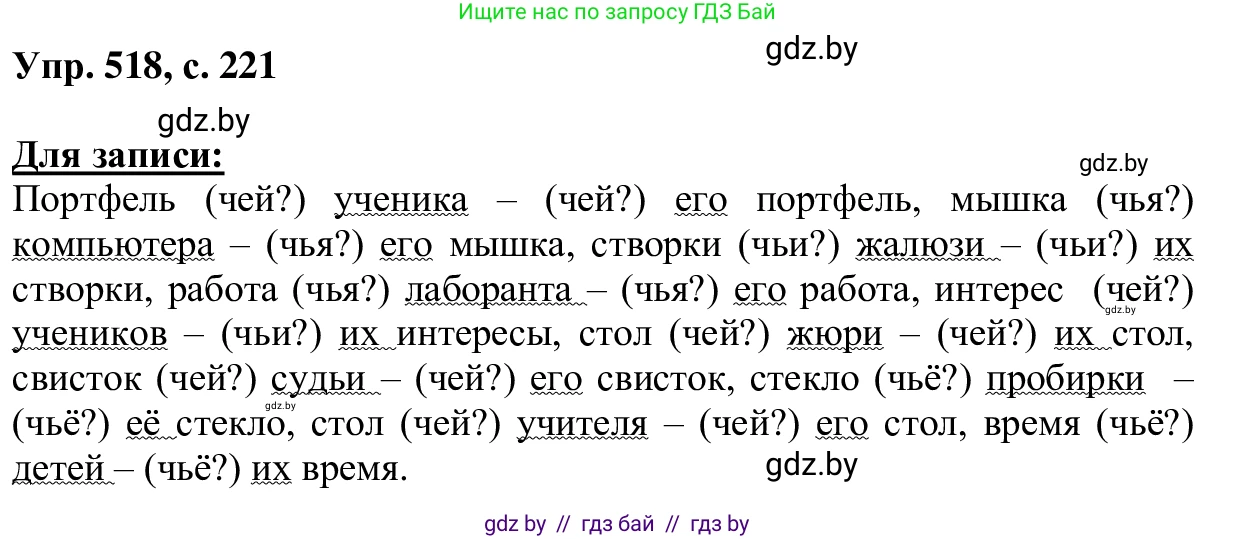 Ищите нас по запросу ГДЗ Бай

Упр. 518, с. 221

gdz.by

gdz.by

Для записи:

gdz.by

Портфель (чей?) ученика – (чей?) его портфель, мышка (чья?) компьютера – (чья?) его мышка, створки (чьи?) жалюзи – (чьи?) их створки, работа (чья?) лаборанта – (чья?) его работа, интерес (чей?) учеников – (чьи?) их интересы, стол (чей?) жюри – (чей?) их стол, свисток (чей?) судьи – (чей?) его свисток, стекло (чьё?) пробирки – (чьё?) её стекло, стол (чей?) учителя – (чей?) его стол, время (чьё?) детей – (чьё?) их время.

gdz.by

gdz.by

gdz.by

gdz by // гдз бай // гдз by